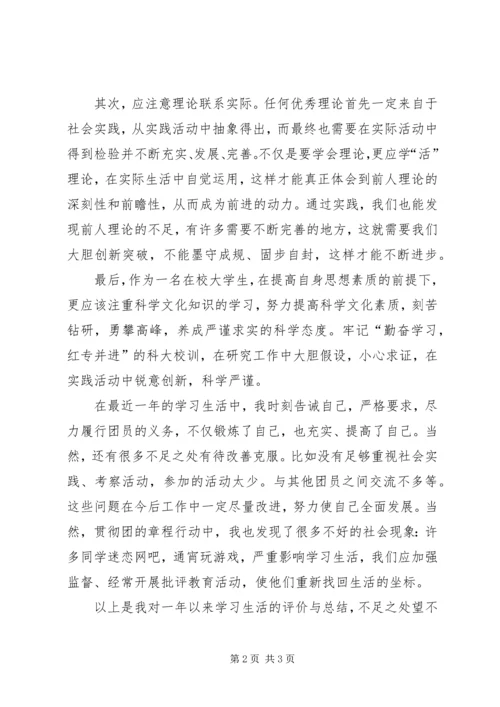 其次，应注意理论联系实际。任何优秀理论首先一定来自于社会实践，从实践活动中抽象得出，而最终也需要在实际活动中得到检验并不断充实、发展、完善。不仅是要学会理论，更应学“活”理论，在实际生活中自觉运用，这样才能真正体会到前人理论的深刻性和前瞻性，从而成为前进的动力。通过实践，我们也能发现前人理论的不足，有许多需要不断完善的地方，这就需要我们大胆创新突破，不能墨守成规、固步自封，这样才能不断进步。

最后，作为一名在校大学生，在提高自身思想素质的前提下，更应该注重科学文化知识的学习，努力提高科学文化素质，刻苦钻研，勇攀高峰，养成严谨求实的科学态度。牢记“勤奋学习，红专并进”的科大校训，在研究工作中大胆假设，小心求证，在实践活动中锐意创新，科学严谨。

在最近一年的学习生活中，我时刻告诫自己，严格要求，尽力履行团员的义务，不仅锻炼了自己，也充实、提高了自己。当然，还有很多不足之处有待改善克服。比如没有足够重视社会实践、考察活动，参加的活动太少。与其他团员之间交流不多等。这些问题在今后工作中一定尽量改进，努力使自己全面发展。当然，贯彻团的章程行动中，我也发现了很多不好的社会现象：许多同学迷恋网吧，通宵玩游戏，严重影响学习生活，我们应加强监督、经常开展批评教育活动，使他们重新找回生活的坐标。

以上是我对一年以来学习生活的评价与总结，不足之处望不

第 2 页 共 3 页